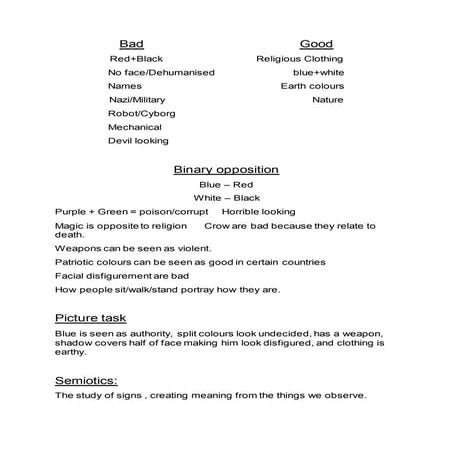 Bad

Red+Black
No face/Dehumanised
Names
Nazi/Military
Robot/Cyborg
Mechanical
Devil looking

Good

Religious Clothing
blue+white
Earth colours
Nature

Binary opposition

Blue – Red
White – Black

Purple + Green = poison/corrupt   Horrible looking

Magic is opposite to religion   Crow are bad because they relate to death.

Weapons can be seen as violent.

Patriotic colours can be seen as good in certain countries

Facial disfigurement are bad

How people sit/walk/stand portray how they are.

Picture task

Blue is seen as authority, split colours look undecided, has a weapon, shadow covers half of face making him look disfigured, and clothing is earthy.

Semiotics:

The study of signs , creating meaning from the things we observe.